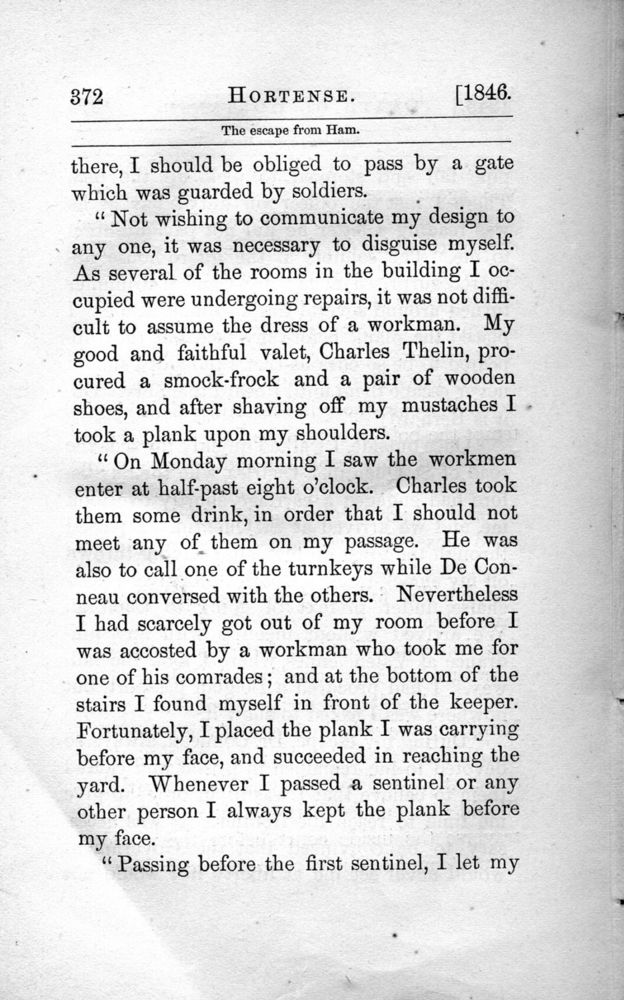 372 HORTENSE. [1846.

The escape from Ham.

there, I should be obliged to pass by a gate which was guarded by soldiers.

"Not wishing to communicate my design to any one, it was necessary to disguise myself. As several of the rooms in the building I occupied were undergoing repairs, it was not difficult to assume the dress of a workman. My good and faithful valet, Charles Thelin, procured a smock-frock and a pair of wooden shoes, and after shaving off my mustaches I took a plank upon my shoulders.

"On Monday morning I saw the workmen enter at half-past eight o'clock. Charles took them some drink, in order that I should not meet any of them on my passage. He was also to call one of the turnkeys while De Conneau conversed with the others. Nevertheless I had scarcely got out of my room before I was accosted by a workman who took me for one of his comrades; and at the bottom of the stairs I found myself in front of the keeper. Fortunately, I placed the plank I was carrying before my face, and succeeded in reaching the yard. Whenever I passed a sentinel or any other person I always kept the plank before my face.

"Passing before the first sentinel, I let my